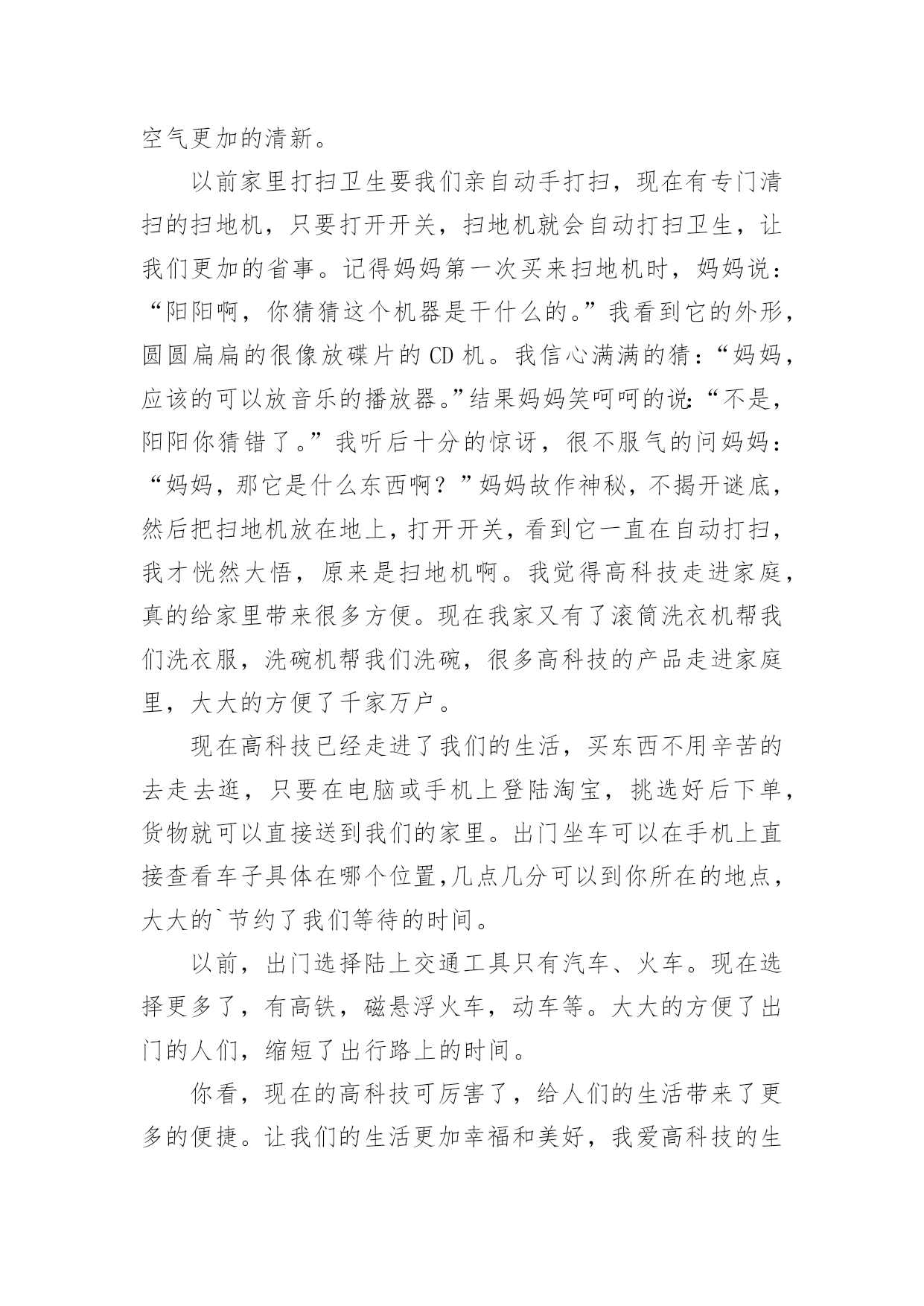 空气更加的清新。

以前家里打扫卫生要我们亲自动手打扫，现在有专门清扫的扫地机，只要打开开关，扫地机就会自动打扫卫生，让我们更加的省事。记得妈妈第一次买来扫地机时，妈妈说：“阳阳啊，你猜猜这个机器是干什么的。”我看到它的外形，圆圆扁扁的很像放碟片的 CD 机。我信心满满的猜：“妈妈，应该的可以放音乐的播放器。”结果妈妈笑呵呵的说：“不是，阳阳你猜错了。”我听后十分的惊讶，很不服气的问妈妈：“妈妈，那它是什么东西啊？”妈妈故作神秘，不揭开谜底，然后把扫地机放在地上，打开开关，看到它一直在自动打扫，我才恍然大悟，原来是扫地机啊。我觉得高科技走进家庭，真的给家里带来很多方便。现在我家又有了滚筒洗衣机帮我们洗衣服，洗碗机帮我们洗碗，很多高科技的产品走进家庭里，大大的方便了千家万户。

现在高科技已经走进了我们的生活，买东西不用辛苦的去走去逛，只要在电脑或手机上登陆淘宝，挑选好后下单，货物就可以直接送到我们的家里。出门坐车可以在手机上直接查看车子具体在哪个位置，几点几分可以到你所在的地点，大大的`节约了我们等待的时间。

以前，出门选择陆上交通工具只有汽车、火车。现在选择更多了，有高铁，磁悬浮火车，动车等。大大的方便了出门的人们，缩短了出行路上的时间。

你看，现在的高科技可厉害了，给人们的生活带来了更多的便捷。让我们的生活更加幸福和美好，我爱高科技的生